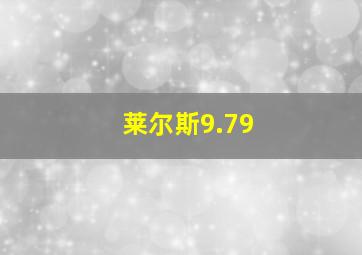 莱尔斯9.79